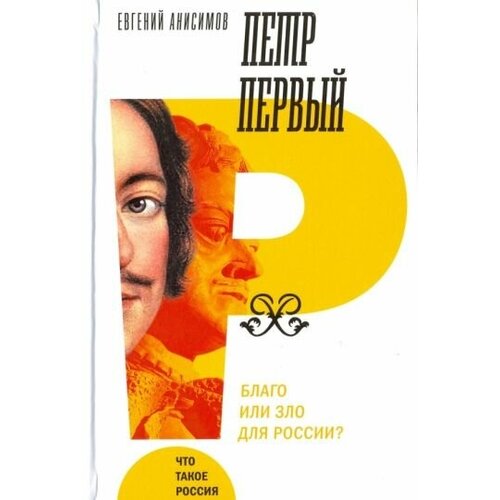 ЕВГЕНИЙ АНИСИМОВ

ПЕТР ПЕРВЫЙ

БЛАГО ИЛИ ЗЛО ДЛЯ РОССИИ?

ЧТО ТАКОЕ РОССИЯ